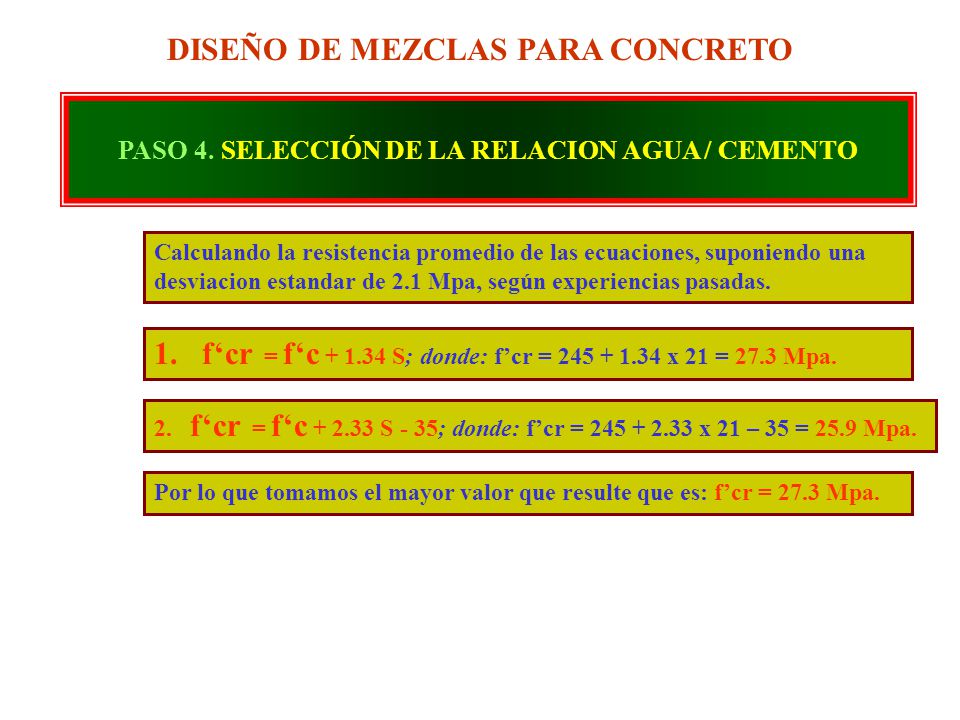 DISEÑO DE MEZCLAS PARA CONCRETO

PASO 4. SELECCIÓN DE LA RELACION AGUA / CEMENTO

Calculando la resistencia promedio de las ecuaciones, suponiendo una desviacion estandar de 2.1 Mpa, según experiencias pasadas.

1. f‘cr = f‘c + 1.34 S; donde: f’cr = 245 + 1.34 x 21 = 27.3 Mpa.

2. f‘cr = f‘c + 2.33 S - 35; donde: f’cr = 245 + 2.33 x 21 – 35 = 25.9 Mpa.

Por lo que tomamos el mayor valor que resulte que es: f’cr = 27.3 Mpa.